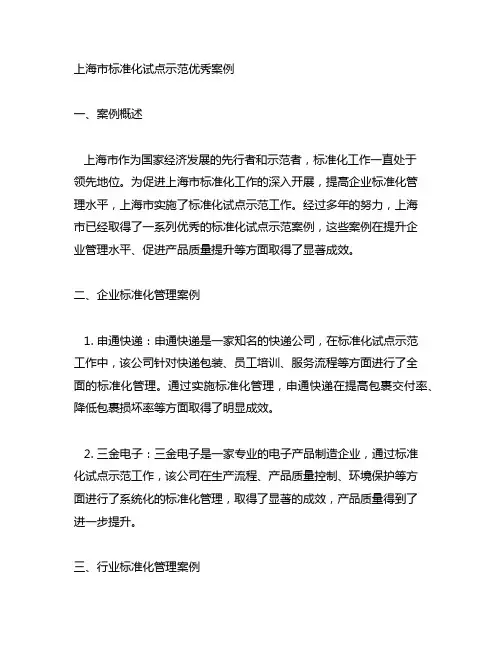 上海市标准化试点示范优秀案例

一、案例概述

上海市作为国家经济发展的先行者和示范者，标准化工作一直处于领先地位。为促进上海市标准化工作的深入开展，提高企业标准化管理水平，上海市实施了标准化试点示范工作。经过多年的努力，上海市已经取得了一系列优秀的标准化试点示范案例，这些案例在提升企业管理水平、促进产品质量提升等方面取得了显著成效。

二、企业标准化管理案例

1. 申通快递：申通快递是一家知名的快递公司，在标准化试点示范工作中，该公司针对快递包装、员工培训、服务流程等方面进行了全面的标准化管理。通过实施标准化管理，申通快递在提高包裹交付率、降低包裹损坏率等方面取得了明显成效。

2. 三金电子：三金电子是一家专业的电子产品制造企业，通过标准化试点示范工作，该公司在生产流程、产品质量控制、环境保护等方面进行了系统化的标准化管理，取得了显著的成效，产品质量得到了进一步提升。

三、行业标准化管理案例